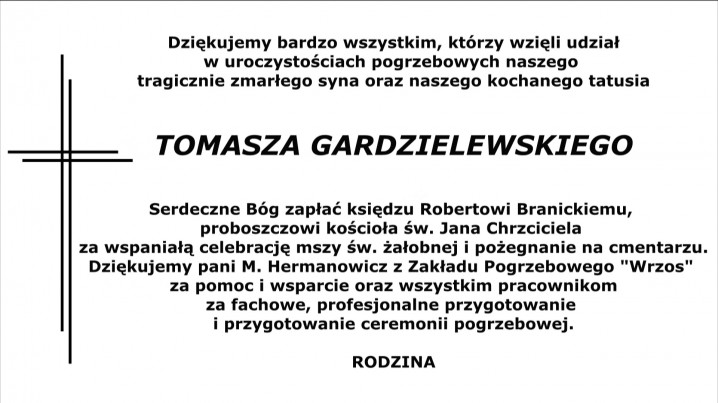 Dziękujemy bardzo wszystkim, którzy wzięli udział w uroczystościach pogrzebowych naszego tragicznie zmarłego syna oraz naszego kochanego tatusia

TOMASZA GARDZIELEWSKIEGO

Serdeczne Bóg zapłać księdzu Robertowi Branickiemu, proboszczowi kościoła św. Jana Chrzciciela za wspaniałą celebrację mszy św. żałobnej i pożegnanie na cmentarzu. Dziękujemy pani M. Hermanowicz z Zakładu Pogrzebowego "Wrzos" za pomoc i wsparcie oraz wszystkim pracownikom za fachowe, profesjonalne przygotowanie i przygotowanie ceremonii pogrzebowej.

RODZINA